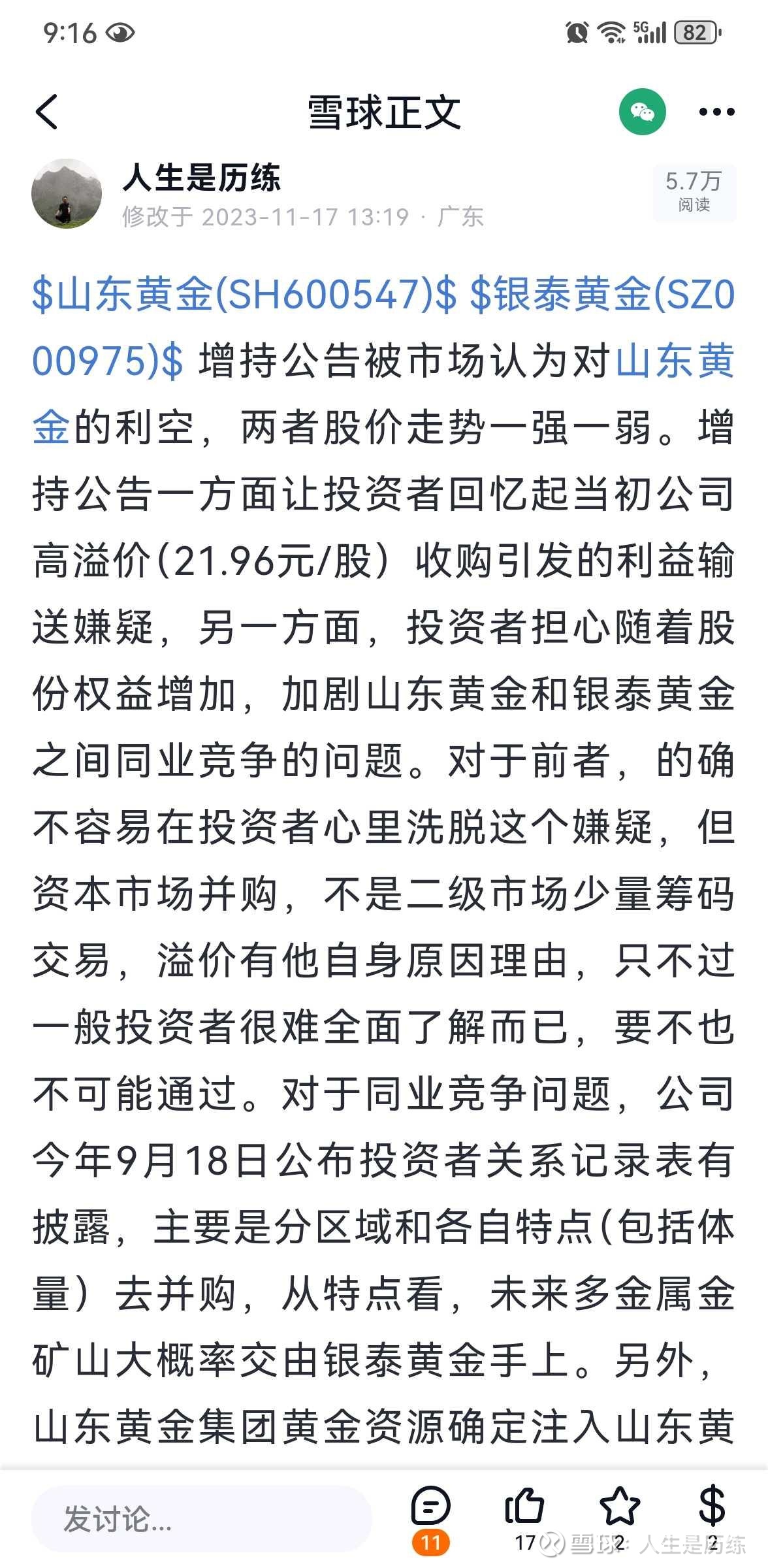 9:16 5G 82

雪球正文

人生是历练
修改于 2023-11-17 13:19 · 广东
5.7万
阅读

\$山东黄金(SH600547)\$ \$银泰黄金(SZ000975)\$ 增持公告被市场认为对山东黄金的利空，两者股价走势一强一弱。增持公告一方面让投资者回忆起当初公司高溢价(21.96元/股）收购引发的利益输送嫌疑，另一方面，投资者担心随着股份权益增加，加剧山东黄金和银泰黄金之间同业竞争的问题。对于前者，的确不容易在投资者心里洗脱这个嫌疑，但资本市场并购，不是二级市场少量筹码交易，溢价有他自身原因理由，只不过一般投资者很难全面了解而已，要不也不可能通过。对于同业竞争问题，公司今年9月18日公布投资者关系记录表有披露，主要是分区域和各自特点(包括体量）去并购，从特点看，未来多金属金矿山大概率交由银泰黄金手上。另外，山东黄金集团黄金资源确定注入山东黄

发讨论...
11
17
2
2
雪球：人生是历练